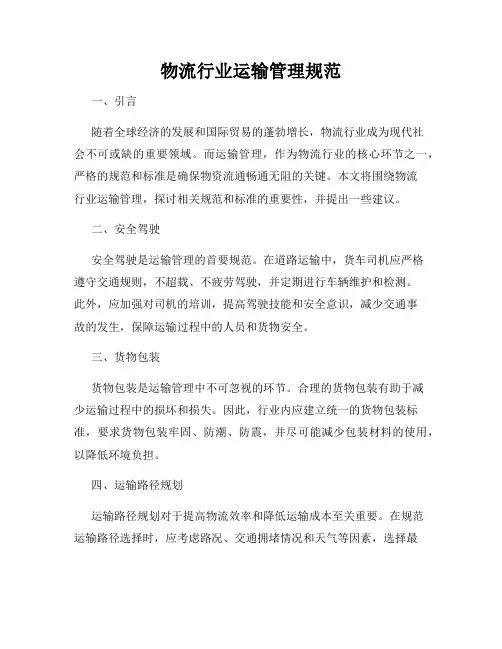 物流行业运输管理规范

一、引言

随着全球经济的发展和国际贸易的蓬勃增长，物流行业成为现代社会不可或缺的重要领域。而运输管理，作为物流行业的核心环节之一，严格的规范和标准是确保物资流通畅通无阻的关键。本文将围绕物流行业运输管理，探讨相关规范和标准的重要性，并提出一些建议。

二、安全驾驶

安全驾驶是运输管理的首要规范。在道路运输中，货车司机应严格遵守交通规则，不超载、不疲劳驾驶，并定期进行车辆维护和检测。此外，应加强对司机的培训，提高驾驶技能和安全意识，减少交通事故的发生，保障运输过程中的人员和货物安全。

三、货物包装

货物包装是运输管理中不可忽视的环节。合理的货物包装有助于减少运输过程中的损坏和损失。因此，行业内应建立统一的货物包装标准，要求货物包装牢固、防潮、防震，并尽可能减少包装材料的使用，以降低环境负担。

四、运输路径规划

运输路径规划对于提高物流效率和降低运输成本至关重要。在规范运输路径选择时，应考虑路况、交通拥堵情况和天气等因素，选择最